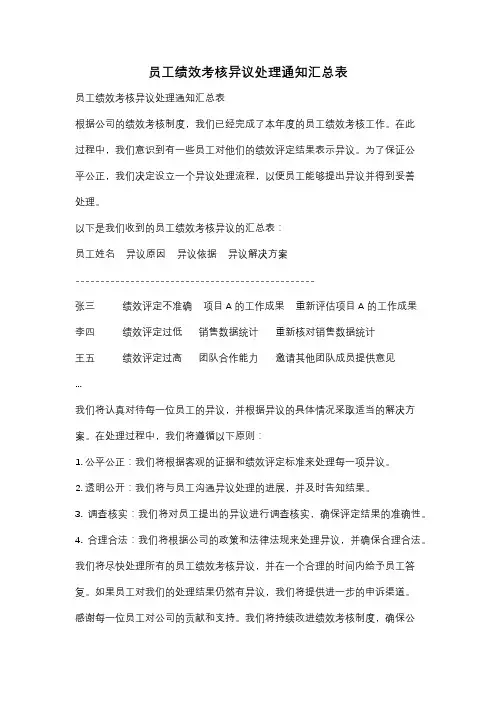 员工绩效考核异议处理通知汇总表

员工绩效考核异议处理通知汇总表

根据公司的绩效考核制度，我们已经完成了本年度的员工绩效考核工作。在此过程中，我们意识到有一些员工对他们的绩效评定结果表示异议。为了保证公平公正，我们决定设立一个异议处理流程，以便员工能够提出异议并得到妥善处理。

以下是我们收到的员工绩效考核异议的汇总表：

员工姓名　异议原因　异议依据　异议解决方案

------------------------------------------------

张三　　绩效评定不准确　项目 A 的工作成果　重新评估项目 A 的工作成果

李四　　绩效评定过低　销售数据统计　重新核对销售数据统计

王五　　绩效评定过高　团队合作能力　邀请其他团队成员提供意见

...

我们将认真对待每一位员工的异议，并根据异议的具体情况采取适当的解决方案。在处理过程中，我们将遵循以下原则：

1. 公平公正：我们将根据客观的证据和绩效评定标准来处理每一项异议。

2. 透明公开：我们将与员工沟通异议处理的进展，并及时告知结果。

3. 调查核实：我们将对员工提出的异议进行调查核实，确保评定结果的准确性。

4. 合理合法：我们将根据公司的政策和法律法规来处理异议，并确保合理合法。

我们将尽快处理所有的员工绩效考核异议，并在一个合理的时间内给予员工答复。如果员工对我们的处理结果仍然有异议，我们将提供进一步的申诉渠道。

感谢每一位员工对公司的贡献和支持。我们将持续改进绩效考核制度，确保公